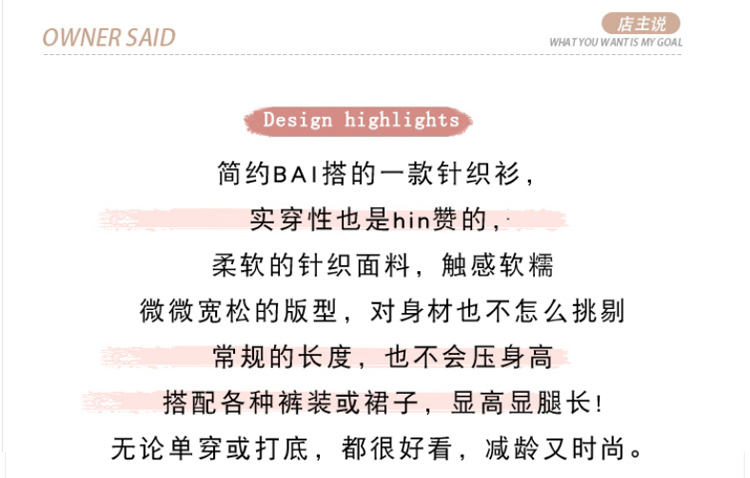 OWNER SAID

店主说
WHAT YOU WANT IS MY GOAL

Design highlights

简约BAI搭的一款针织衫，

实穿性也是hin赞的，

柔软的针织面料，触感软糯

微微宽松的版型，对身材也不怎么挑剔

常规的长度，也不会压身高

搭配各种裤装或裙子，显高显腿长！

无论单穿或打底，都很好看，减龄又时尚。